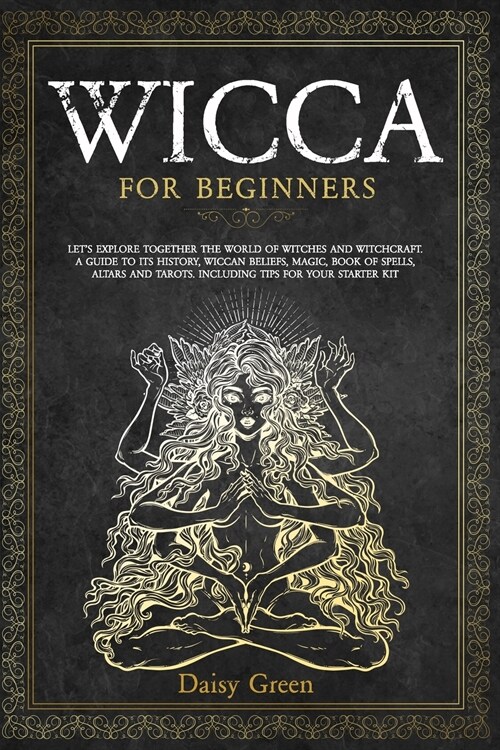 WICCA

FOR BEGINNERS

LET'S EXPLORE TOGETHER THE WORLD OF WITCHES AND WITCHCRAFT. A GUIDE TO ITS HISTORY, WICCAN BELIEFS, MAGIC, BOOK OF SPELLS, ALTARS AND TAROTS. INCLUDING TIPS FOR YOUR STARTER KIT

Daisy Green